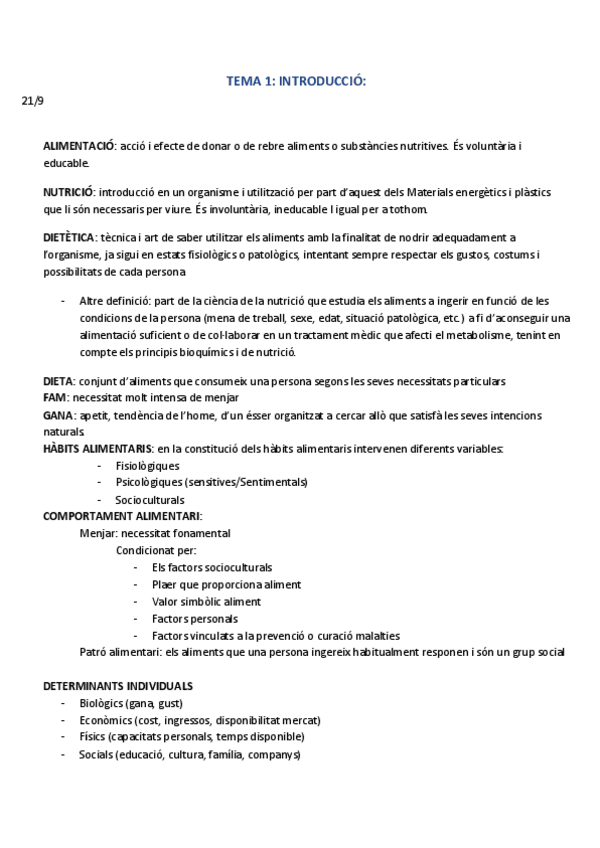 TEMA 1: INTRODUCCIÓ:

21/9

ALIMENTACIÓ: acció i efecte de donar o de rebre aliments o substàncies nutritives. És voluntària i educable.

NUTRICIÓ: introducció en un organisme i utilització per part d'aquest dels Materials energètics i plàstics que li són necessaris per viure. És involuntària, ineducable I igual per a tothom.

DIETÈTICA: tècnica i art de saber utilitzar els aliments amb la finalitat de nodrir adequadament a l'organisme, ja sigui en estats fisiològics o patològics, intentant sempre respectar els gustos, costums i possibilitats de cada persona

- Altre definició: part de la ciència de la nutrició que estudia els aliments a ingerir en funció de les condicions de la persona (mena de treball, sexe, edat, situació patològica, etc.) a fi d'aconseguir una alimentació suficient o de col·laborar en un tractament mèdic que afecti el metabolisme, tenint en compte els principis bioquímics i de nutrició.

DIETA: conjunt d'aliments que consumeix una persona segons les seves necessitats particulars
FAM: necessitat molt intensa de menjar
GANA: apetit, tendència de l'home, d'un ésser organitzat a cercar allò que satisfà les seves intencions naturals
HÀBITS ALIMENTARIS: en la constitució dels hàbits alimentaris intervenen diferents variables:
- Fisiològiques
- Psicològiques (sensitives/Sentimentals)
- Socioculturals
COMPORTAMENT ALIMENTARI:
Menjar: necessitat fonamental
Condicionat per:
- Els factors socioculturals
- Plaer que proporciona aliment
- Valor simbòlic aliment
- Factors personals
- Factors vinculats a la prevenció o curació malalties
Patró alimentari: els aliments que una persona ingereix habitualment responen i són un grup social

DETERMINANTS INDIVIDUALS
- Biològics (gana, gust)
- Econòmics (cost, ingressos, disponibilitat mercat)
- Físics (capacitats personals, temps disponible)
- Socials (educació, cultura, família, companys)